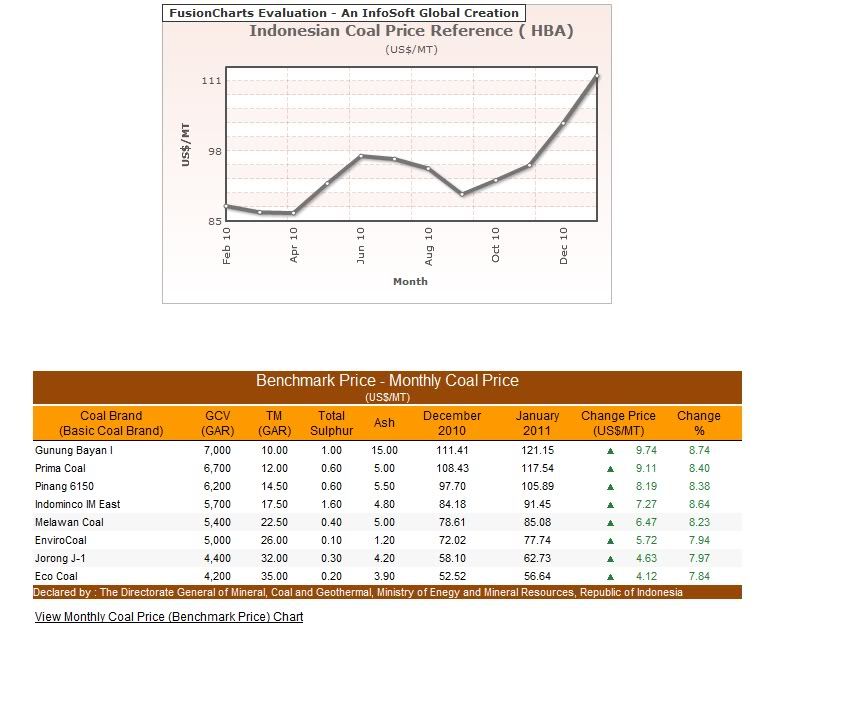 FusionCharts Evaluation - An InfoSoft Global Creation

Indonesian Coal Price Reference ( HBA)
(US$/MT)

111
98
85
US$/MT

Feb 10
Apr 10
Jun 10
Aug 10
Oct 10
Dec 10

Month

Benchmark Price - Monthly Coal Price
(US$/MT)

| Coal Brand (Basic Coal Brand) | GCV (GAR) | TM (GAR) | Total Sulphur | Ash | December 2010 | January 2011 | Change Price (US$/MT) | Change % |
|---|---|---|---|---|---|---|---|---|
| Gunung Bayan I | 7,000 | 10.00 | 1.00 | 15.00 | 111.41 | 121.15 | ▲ 9.74 | 8.74 |
| Prima Coal | 6,700 | 12.00 | 0.60 | 5.00 | 108.43 | 117.54 | ▲ 9.11 | 8.40 |
| Pinang 6150 | 6,200 | 14.50 | 0.60 | 5.50 | 97.70 | 105.89 | ▲ 8.19 | 8.38 |
| Indominco IM East | 5,700 | 17.50 | 1.60 | 4.80 | 84.18 | 91.45 | ▲ 7.27 | 8.64 |
| Melawan Coal | 5,400 | 22.50 | 0.40 | 5.00 | 78.61 | 85.08 | ▲ 6.47 | 8.23 |
| EnviroCoal | 5,000 | 26.00 | 0.10 | 1.20 | 72.02 | 77.74 | ▲ 5.72 | 7.94 |
| Jorong J-1 | 4,400 | 32.00 | 0.30 | 4.20 | 58.10 | 62.73 | ▲ 4.63 | 7.97 |
| Eco Coal | 4,200 | 35.00 | 0.20 | 3.90 | 52.52 | 56.64 | ▲ 4.12 | 7.84 |

Declared by : The Directorate General of Mineral, Coal and Geothermal, Ministry of Enegy and Mineral Resources, Republic of Indonesia

View Monthly Coal Price (Benchmark Price) Chart